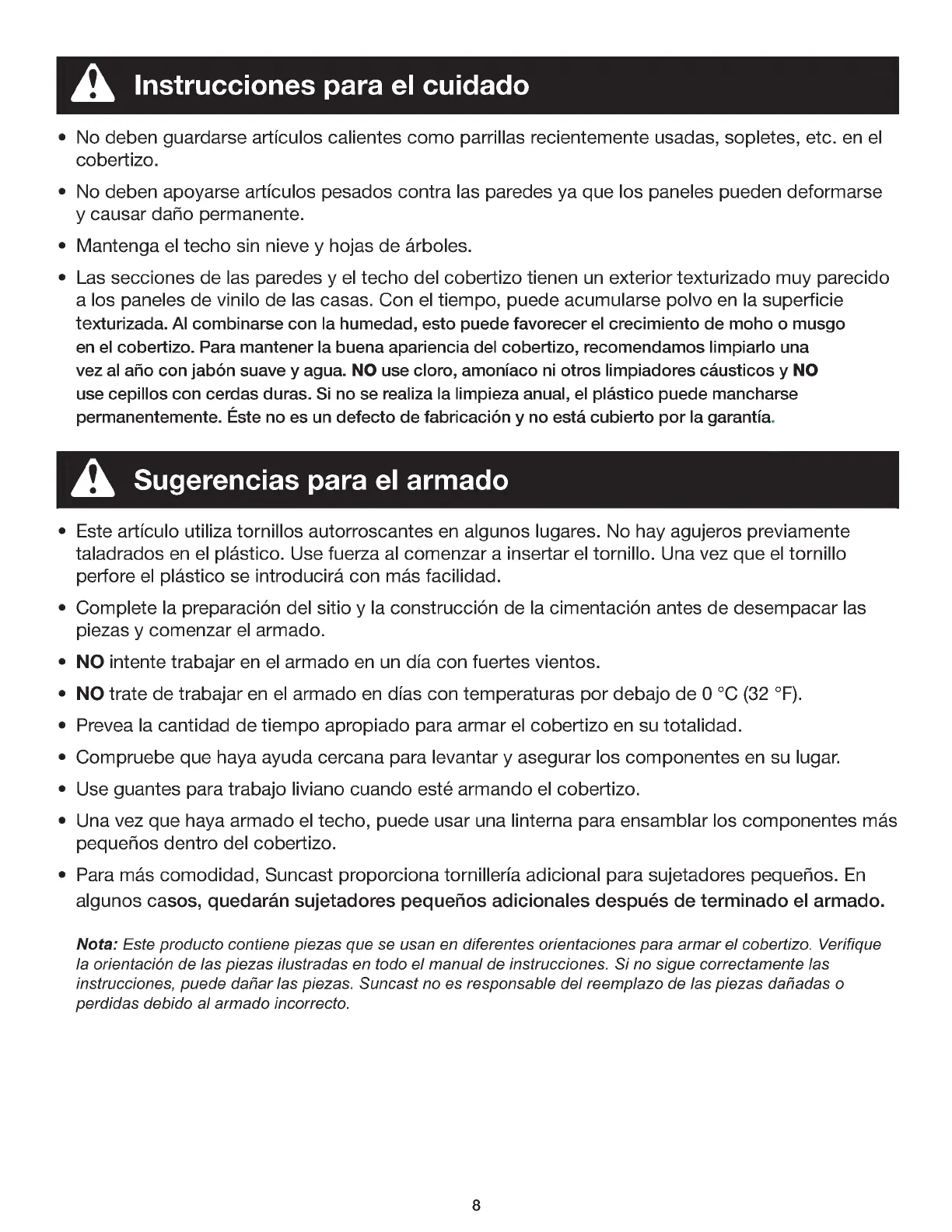 Instrucciones para el cuidado

• No deben guardarse artículos calientes como parrillas recientemente usadas, sopletes, etc. en el cobertizo.

• No deben apoyarse artículos pesados contra las paredes ya que los paneles pueden deformarse y causar daño permanente.

• Mantenga el techo sin nieve y hojas de árboles.

• Las secciones de las paredes y el techo del cobertizo tienen un exterior texturizado muy parecido a los paneles de vinilo de las casas. Con el tiempo, puede acumularse polvo en la superficie texturizada. Al combinarse con la humedad, esto puede favorecer el crecimiento de moho o musgo en el cobertizo. Para mantener la buena apariencia del cobertizo, recomendamos limpiarlo una vez al año con jabón suave y agua. NO use cloro, amoníaco ni otros limpiadores cáusticos y NO use cepillos con cerdas duras. Si no se realiza la limpieza anual, el plástico puede mancharse permanentemente. Éste no es un defecto de fabricación y no está cubierto por la garantía.

Sugerencias para el armado

• Este artículo utiliza tornillos autorroscantes en algunos lugares. No hay agujeros previamente taladrados en el plástico. Use fuerza al comenzar a insertar el tornillo. Una vez que el tornillo perfore el plástico se introducirá con más facilidad.

• Complete la preparación del sitio y la construcción de la cimentación antes de desempacar las piezas y comenzar el armado.

• NO intente trabajar en el armado en un día con fuertes vientos.

• NO trate de trabajar en el armado en días con temperaturas por debajo de 0 °C (32 °F).

• Prevea la cantidad de tiempo apropiado para armar el cobertizo en su totalidad.

• Compruebe que haya ayuda cercana para levantar y asegurar los componentes en su lugar.

• Use guantes para trabajo liviano cuando esté armando el cobertizo.

• Una vez que haya armado el techo, puede usar una linterna para ensamblar los componentes más pequeños dentro del cobertizo.

• Para más comodidad, Suncast proporciona tornillería adicional para sujetadores pequeños. En algunos casos, quedarán sujetadores pequeños adicionales después de terminado el armado.

Nota: Este producto contiene piezas que se usan en diferentes orientaciones para armar el cobertizo. Verifique la orientación de las piezas ilustradas en todo el manual de instrucciones. Si no sigue correctamente las instrucciones, puede dañar las piezas. Suncast no es responsable del reemplazo de las piezas dañadas o perdidas debido al armado incorrecto.

8